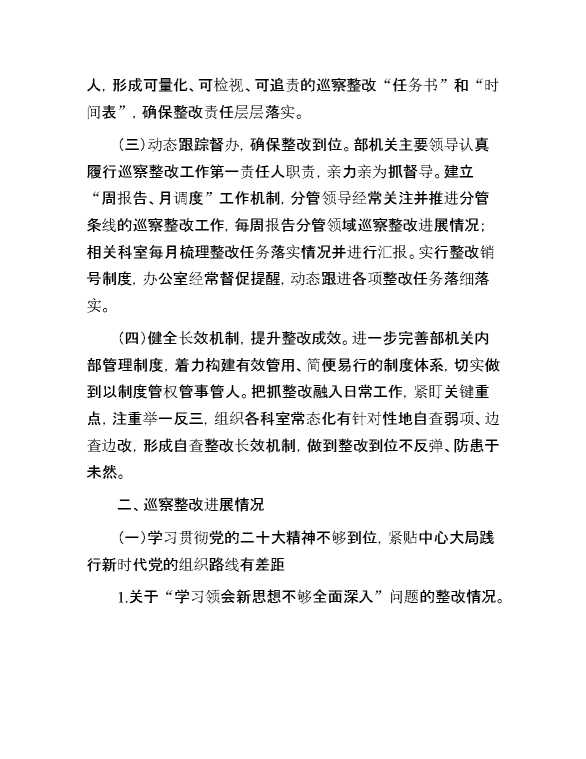 人，形成可量化、可检视、可追责的巡察整改“任务书”和“时间表”，确保整改责任层层落实。

（三）动态跟踪督办，确保整改到位。部机关主要领导认真履行巡察整改工作第一责任人职责，亲力亲为抓督导。建立“周报告、月调度”工作机制，分管领导经常关注并推进分管条线的巡察整改工作，每周报告分管领域巡察整改进展情况；相关科室每月梳理整改任务落实情况并进行汇报。实行整改销号制度，办公室经常督促提醒，动态跟进各项整改任务落细落实。

（四）健全长效机制，提升整改成效。进一步完善部机关内部管理制度，着力构建有效管用、简便易行的制度体系，切实做到以制度管权管事管人。把抓整改融入日常工作，紧盯关键重点，注重举一反三，组织各科室常态化有针对性地自查弱项、边查边改，形成自查整改长效机制，做到整改到位不反弹、防患于未然。

二、巡察整改进展情况

（一）学习贯彻党的二十大精神不够到位，紧贴中心大局践行新时代党的组织路线有差距

1.关于“学习领会新思想不够全面深入”问题的整改情况。